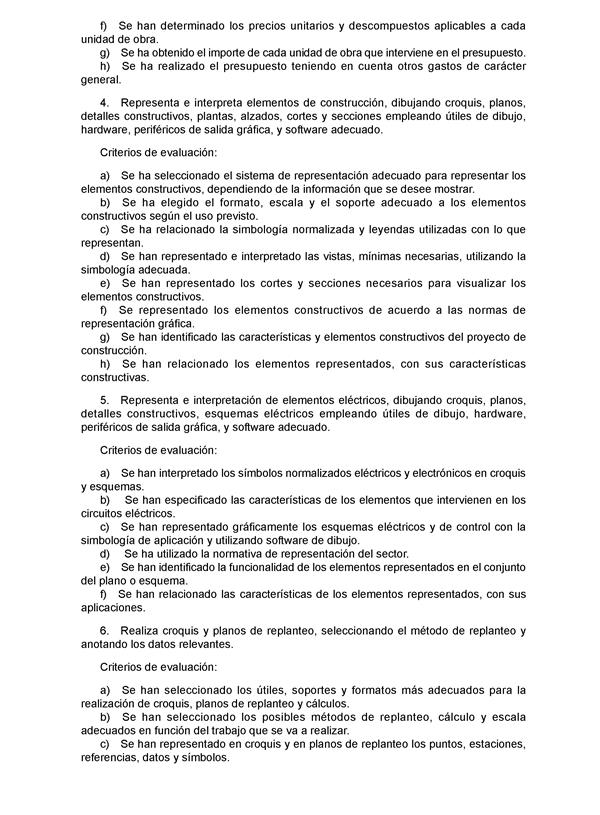 f) Se han determinado los precios unitarios y descompuestos aplicables a cada unidad de obra.
g) Se ha obtenido el importe de cada unidad de obra que interviene en el presupuesto.
h) Se ha realizado el presupuesto teniendo en cuenta otros gastos de carácter general.

4. Representa e interpreta elementos de construcción, dibujando croquis, planos, detalles constructivos, plantas, alzados, cortes y secciones empleando útiles de dibujo, hardware, periféricos de salida gráfica, y software adecuado.

Criterios de evaluación:

a) Se ha seleccionado el sistema de representación adecuado para representar los elementos constructivos, dependiendo de la información que se desee mostrar.
b) Se ha elegido el formato, escala y el soporte adecuado a los elementos constructivos según el uso previsto.
c) Se ha relacionado la simbología normalizada y leyendas utilizadas con lo que representan.
d) Se han representado e interpretado las vistas, mínimas necesarias, utilizando la simbología adecuada.
e) Se han representado los cortes y secciones necesarios para visualizar los elementos constructivos.
f) Se representado los elementos constructivos de acuerdo a las normas de representación gráfica.
g) Se han identificado las características y elementos constructivos del proyecto de construcción.
h) Se han relacionado los elementos representados, con sus características constructivas.

5. Representa e interpretación de elementos eléctricos, dibujando croquis, planos, detalles constructivos, esquemas eléctricos empleando útiles de dibujo, hardware, periféricos de salida gráfica, y software adecuado.

Criterios de evaluación:

a) Se han interpretado los símbolos normalizados eléctricos y electrónicos en croquis y esquemas.
b) Se han especificado las características de los elementos que intervienen en los circuitos eléctricos.
c) Se han representado gráficamente los esquemas eléctricos y de control con la simbología de aplicación y utilizando software de dibujo.
d) Se ha utilizado la normativa de representación del sector.
e) Se han identificado la funcionalidad de los elementos representados en el conjunto del plano o esquema.
f) Se han relacionado las características de los elementos representados, con sus aplicaciones.

6. Realiza croquis y planos de replanteo, seleccionando el método de replanteo y anotando los datos relevantes.

Criterios de evaluación:

a) Se han seleccionado los útiles, soportes y formatos más adecuados para la realización de croquis, planos de replanteo y cálculos.
b) Se han seleccionado los posibles métodos de replanteo, cálculo y escala adecuados en función del trabajo que se va a realizar.
c) Se han representado en croquis y en planos de replanteo los puntos, estaciones, referencias, datos y símbolos.